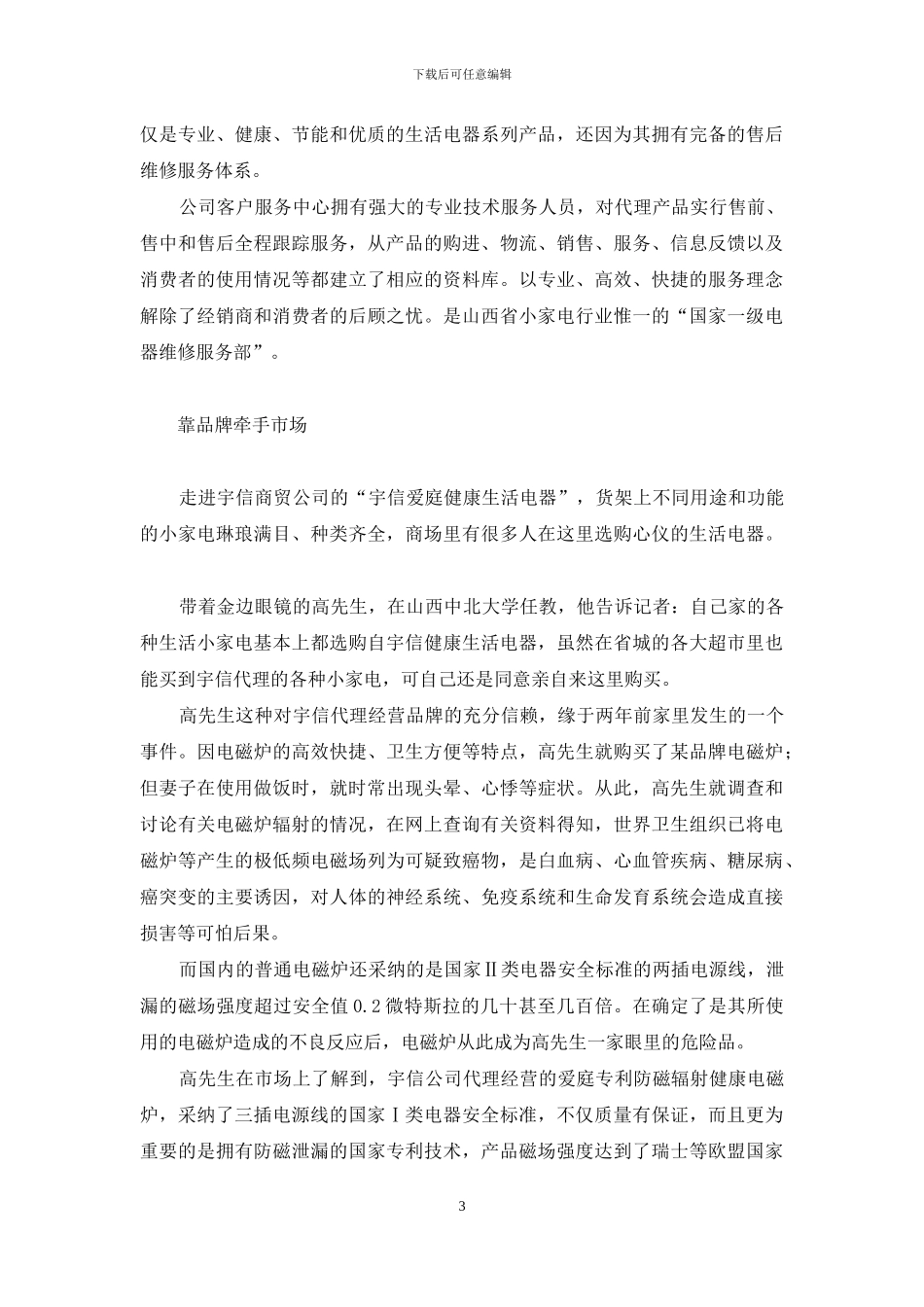 下载后可任意编辑

仅是专业、健康、节能和优质的生活电器系列产品，还因为其拥有完备的售后维修服务体系。

公司客户服务中心拥有强大的专业技术服务人员，对代理产品实行售前、售中和售后全程跟踪服务，从产品的购进、物流、销售、服务、信息反馈以及消费者的使用情况等都建立了相应的资料库。以专业、高效、快捷的服务理念解除了经销商和消费者的后顾之忧。是山西省小家电行业惟一的“国家一级电器维修服务部”。

靠品牌牵手市场

走进宇信商贸公司的“宇信爱庭健康生活电器”，货架上不同用途和功能的小家电琳琅满目、种类齐全，商场里有很多人在这里选购心仪的生活电器。

带着金边眼镜的高先生，在山西中北大学任教，他告诉记者：自己家的各种生活小家电基本上都选购自宇信健康生活电器，虽然在省城的各大超市里也能买到宇信代理的各种小家电，可自己还是同意亲自来这里购买。

高先生这种对宇信代理经营品牌的充分信赖，缘于两年前家里发生的一个事件。因电磁炉的高效快捷、卫生方便等特点，高先生就购买了某品牌电磁炉；但妻子在使用做饭时，就时常出现头晕、心悸等症状。从此，高先生就调查和讨论有关电磁炉辐射的情况，在网上查询有关资料得知，世界卫生组织已将电磁炉等产生的极低频电磁场列为可疑致癌物，是白血病、心血管疾病、糖尿病、癌突变的主要诱因，对人体的神经系统、免疫系统和生命发育系统会造成直接损害等可怕后果。

而国内的普通电磁炉还采纳的是国家Ⅱ类电器安全标准的两插电源线，泄漏的磁场强度超过安全值 0.2 微特斯拉的几十甚至几百倍。在确定了是其所使用的电磁炉造成的不良反应后，电磁炉从此成为高先生一家眼里的危险品。

高先生在市场上了解到，宇信公司代理经营的爱庭专利防磁辐射健康电磁炉，采纳了三插电源线的国家Ⅰ类电器安全标准，不仅质量有保证，而且更为重要的是拥有防磁泄漏的国家专利技术，产品磁场强度达到了瑞士等欧盟国家

3